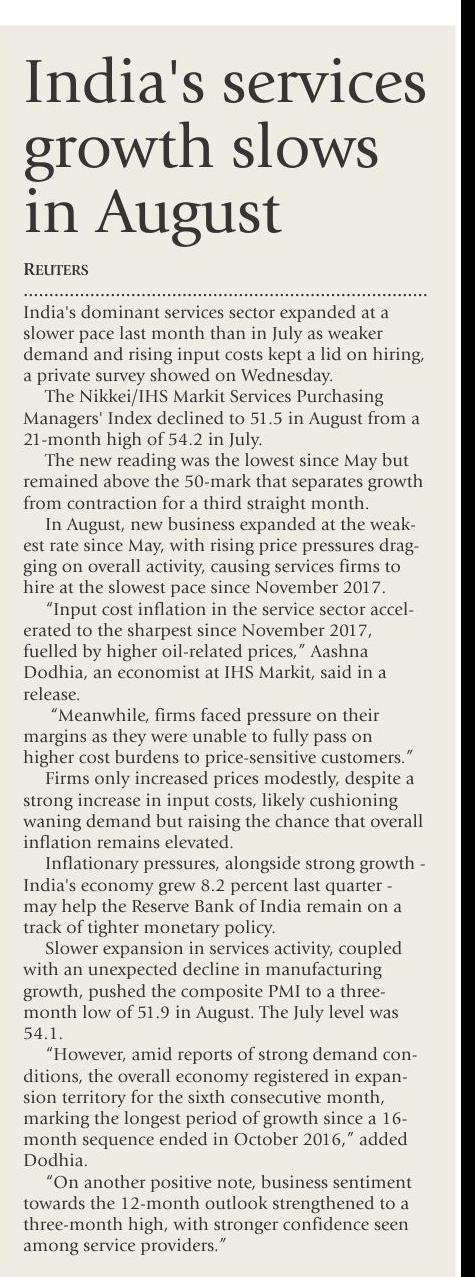 India's services growth slows in August

REUTERS

India's dominant services sector expanded at a slower pace last month than in July as weaker demand and rising input costs kept a lid on hiring, a private survey showed on Wednesday.

The Nikkei/IHS Markit Services Purchasing Managers' Index declined to 51.5 in August from a 21-month high of 54.2 in July.

The new reading was the lowest since May but remained above the 50-mark that separates growth from contraction for a third straight month.

In August, new business expanded at the weakest rate since May, with rising price pressures dragging on overall activity, causing services firms to hire at the slowest pace since November 2017.

"Input cost inflation in the service sector accelerated to the sharpest since November 2017, fuelled by higher oil-related prices," Aashna Dodhia, an economist at IHS Markit, said in a release.

"Meanwhile, firms faced pressure on their margins as they were unable to fully pass on higher cost burdens to price-sensitive customers."

Firms only increased prices modestly, despite a strong increase in input costs, likely cushioning waning demand but raising the chance that overall inflation remains elevated.

Inflationary pressures, alongside strong growth - India's economy grew 8.2 percent last quarter - may help the Reserve Bank of India remain on a track of tighter monetary policy.

Slower expansion in services activity, coupled with an unexpected decline in manufacturing growth, pushed the composite PMI to a three-month low of 51.9 in August. The July level was 54.1.

"However, amid reports of strong demand conditions, the overall economy registered in expansion territory for the sixth consecutive month, marking the longest period of growth since a 16-month sequence ended in October 2016," added Dodhia.

"On another positive note, business sentiment towards the 12-month outlook strengthened to a three-month high, with stronger confidence seen among service providers."